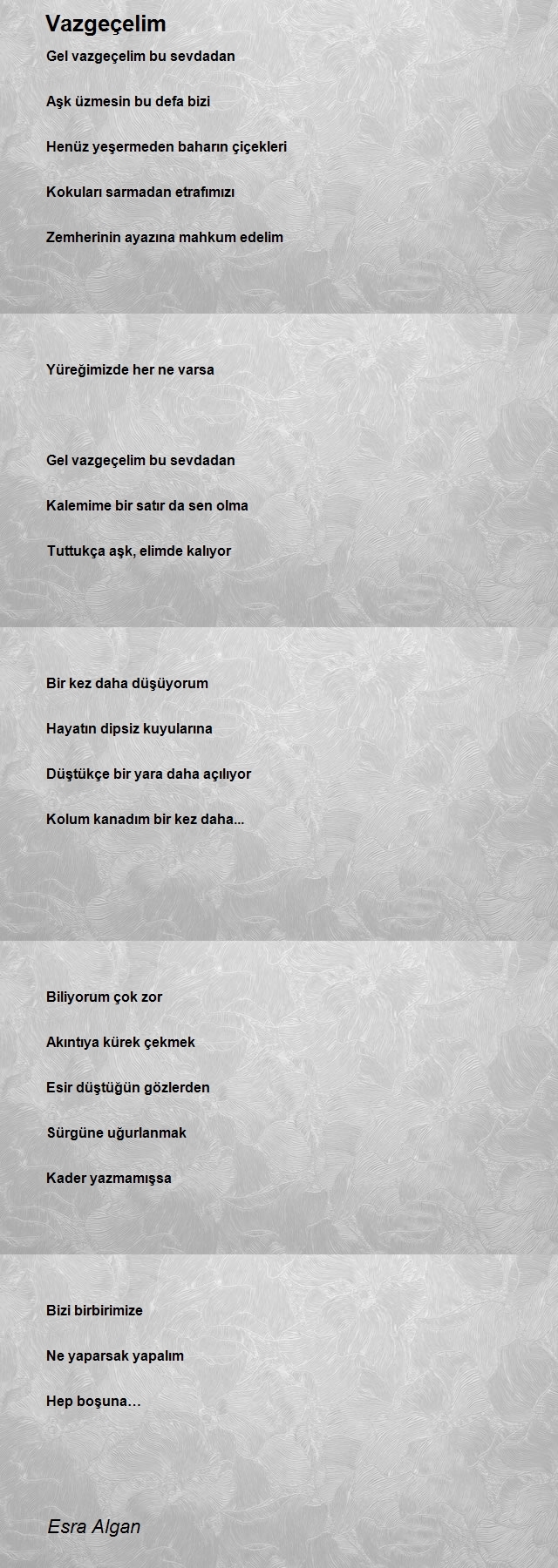 Vazgeçelim

Gel vazgeçelim bu sevdadan

Aşk üzmesin bu defa bizi

Henüz yeşermeden baharın çiçekleri

Kokuları sarmadan etrafımızı

Zemherinin ayazına mahkum edelim

Yüreğimizde her ne varsa

Gel vazgeçelim bu sevdadan

Kalemime bir satır da sen olma

Tuttukça aşk, elimde kalıyor

Bir kez daha düşüyorum

Hayatın dipsiz kuyularına

Düştükçe bir yara daha açılıyor

Kolum kanadım bir kez daha...

Biliyorum çok zor

Akıntıya kürek çekmek

Esir düştüğün gözlerden

Sürgüne uğurlanmak

Kader yazmamışsa

Bizi birbirimize

Ne yaparsak yapalım

Hep boşuna…

Esra Algan